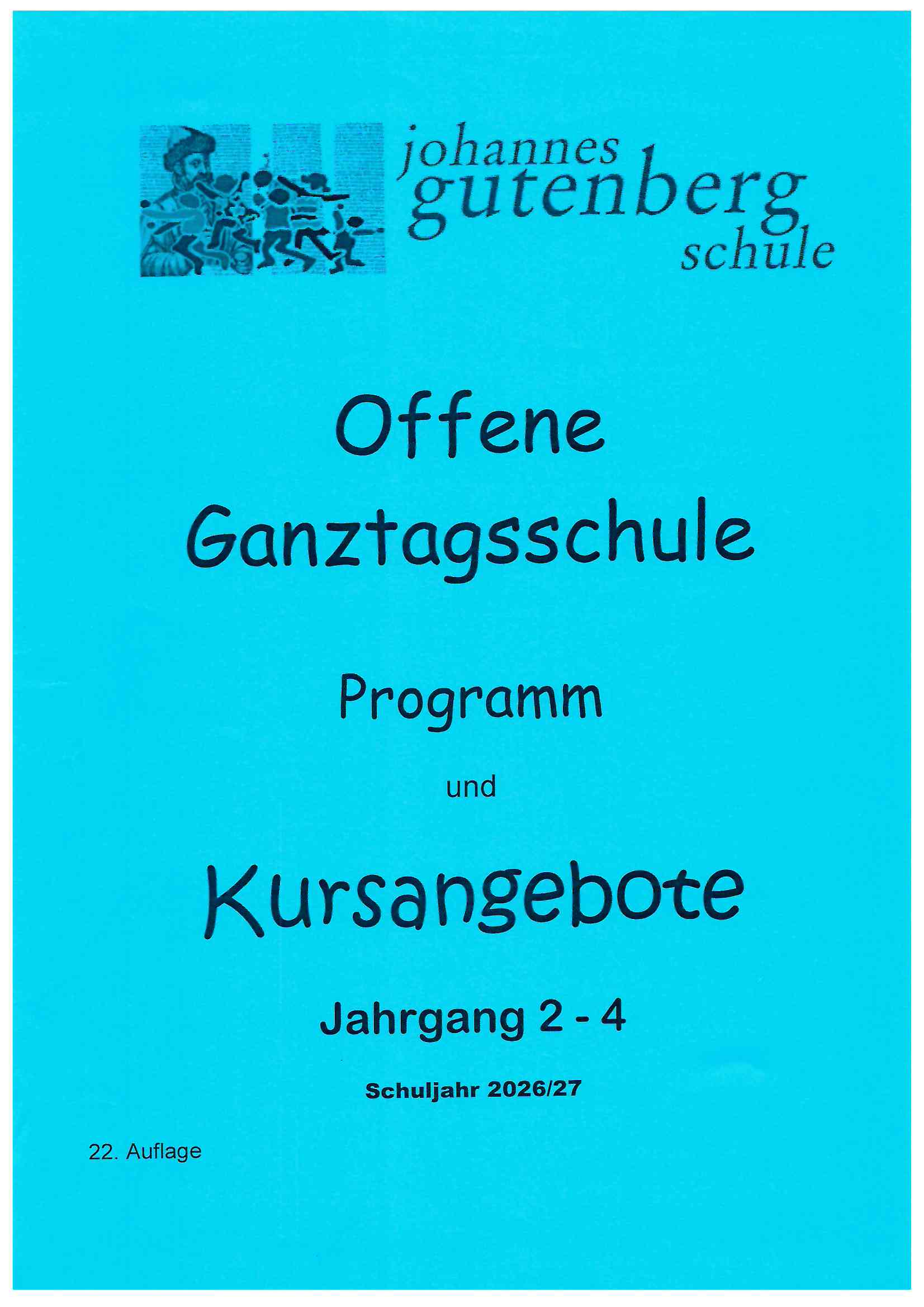 johannes
gutenberg
schule

Offene
Ganztagsschule

Programm

und

Kursangebote

Jahrgang 2 - 4

Schuljahr 2026/27

22. Auflage